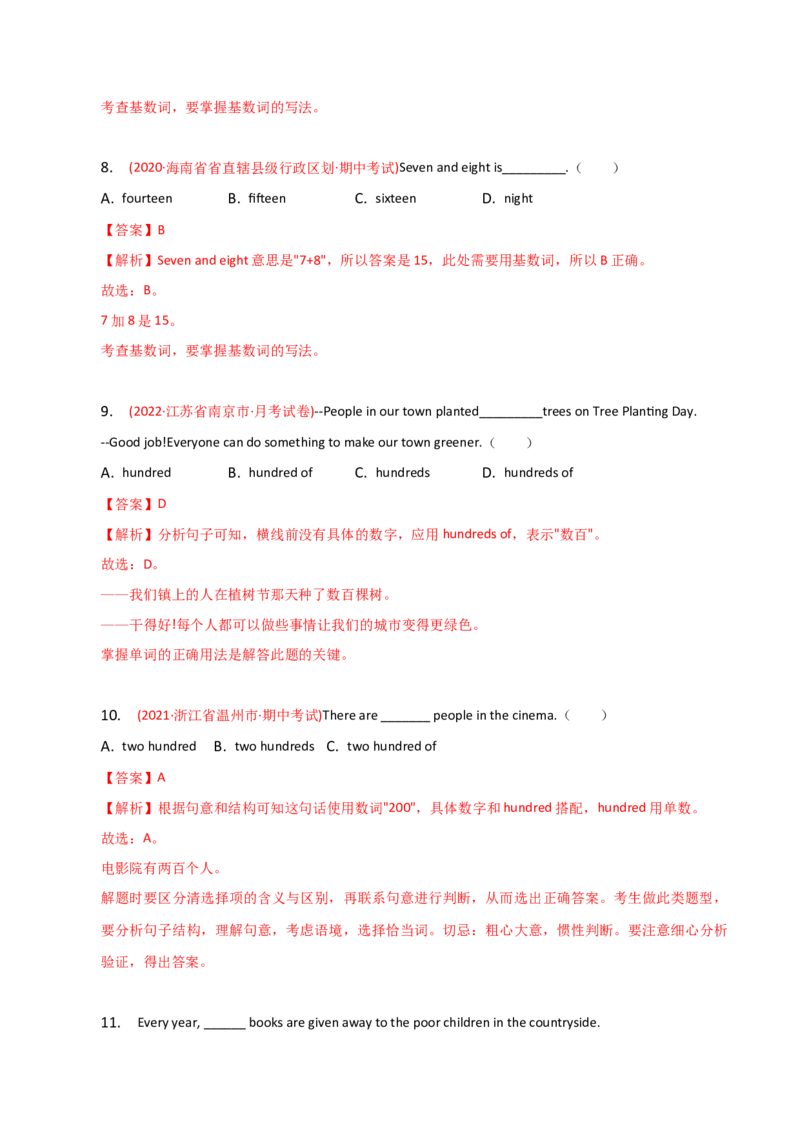 考查基数词，要掌握基数词的写法。

8. (2020·海南省省直辖县级行政区划·期中考试)Seven and eight is_________.（　）

A．fourteen　B．fifteen　C．sixteen　D．night

【答案】B

【解析】Seven and eight 意思是"7+8"，所以答案是 15，此处需要用基数词，所以 B 正确。

故选：B。

7 加 8 是 15。

考查基数词，要掌握基数词的写法。

9. (2022·江苏省南京市·月考试卷)--People in our town planted_________trees on Tree Planting Day.

--Good job!Everyone can do something to make our town greener.（　）

A．hundred　B．hundred of　C．hundreds　D．hundreds of

【答案】D

【解析】分析句子可知，横线前没有具体的数字，应用 hundreds of，表示"数百"。

故选：D。

——我们镇上的人在植树节那天种了数百棵树。

——干得好!每个人都可以做些事情让我们的城市变得更绿色。

掌握单词的正确用法是解答此题的关键。

10. (2021·浙江省温州市·期中考试)There are _______ people in the cinema.（　）

A．two hundred　B．two hundreds　C．two hundred of

【答案】A

【解析】根据句意和结构可知这句话使用数词"200"，具体数字和 hundred 搭配，hundred 用单数。

故选：A。

电影院有两百个人。

解题时要区分清选择项的含义与区别，再联系句意进行判断，从而选出正确答案。考生做此类题型，要分析句子结构，理解句意，考虑语境，选择恰当词。切忌：粗心大意，惯性判断。要注意细心分析验证，得出答案。

11. Every year, ______ books are given away to the poor children in the countryside.